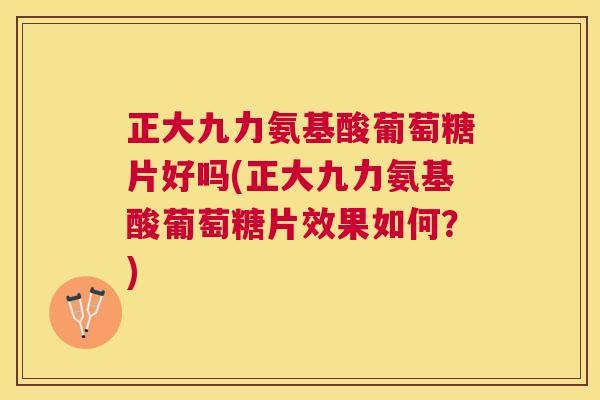 正大九力氨基酸葡萄糖片好吗(正大九力氨基酸葡萄糖片效果如何?)